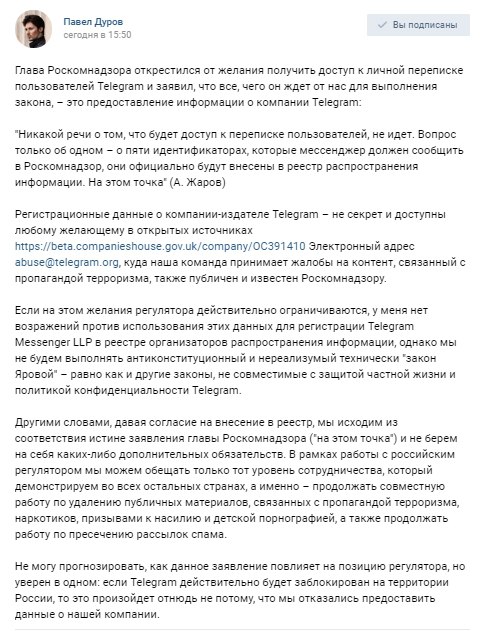 Павел Дуров
сегодня в 15:50

Вы подписаны

Глава Роскомнадзора открестился от желания получить доступ к личной переписке пользователей Telegram и заявил, что все, чего он ждет от нас для выполнения закона, – это предоставление информации о компании Telegram:

"Никакой речи о том, что будет доступ к переписке пользователей, не идет. Вопрос только об одном – о пяти идентификаторах, которые мессенджер должен сообщить в Роскомнадзор, они официально будут внесены в реестр распространения информации. На этом точка" (А. Жаров)

Регистрационные данные о компании-издателе Telegram – не секрет и доступны любому желающему в открытых источниках https://beta.companieshouse.gov.uk/company/OC391410 Электронный адрес abuse@telegram.org, куда наша команда принимает жалобы на контент, связанный с пропагандой терроризма, также публичен и известен Роскомнадзору.

Если на этом желания регулятора действительно ограничиваются, у меня нет возражений против использования этих данных для регистрации Telegram Messenger LLP в реестре организаторов распространения информации, однако мы не будем выполнять антиконституционный и нереализумый технически "закон Яровой" – равно как и другие законы, не совместимые с защитой частной жизни и политикой конфиденциальности Telegram.

Другими словами, давая согласие на внесение в реестр, мы исходим из соответствия истине заявления главы Роскомнадзора ("на этом точка") и не берем на себя каких-либо дополнительных обязательств. В рамках работы с российским регулятором мы можем обещать только тот уровень сотрудничества, который демонстрируем во всех остальных странах, а именно – продолжать совместную работу по удалению публичных материалов, связанных с пропагандой терроризма, наркотиков, призывами к насилию и детской порнографией, а также продолжать работу по пресечению рассылок спама.

Не могу прогнозировать, как данное заявление повлияет на позицию регулятора, но уверен в одном: если Telegram действительно будет заблокирован на территории России, то это произойдет отнюдь не потому, что мы отказались предоставить данные о нашей компании.